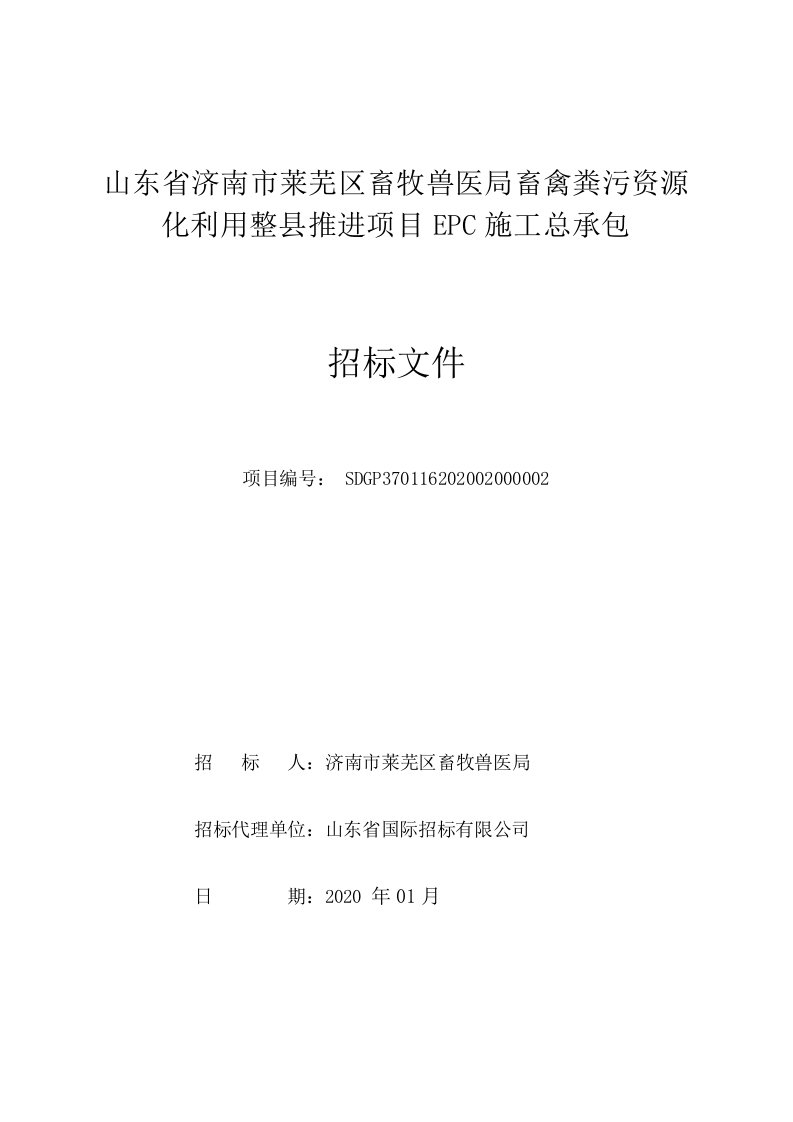 山东省济南市莱芜区畜牧兽医局畜禽粪污资源化利用整县推进项目 EPC 施工总承包

招标文件

项目编号： SDGP370116202002000002

招 标 人：济南市莱芜区畜牧兽医局

招标代理单位：山东省国际招标有限公司

日 期：2020 年 01 月